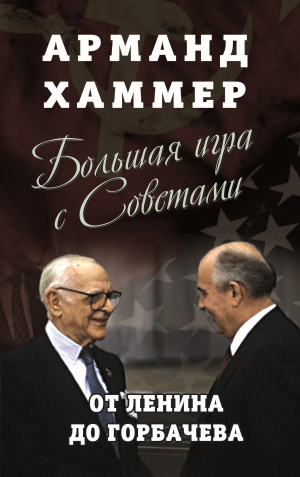 АРМАНД ХАММЕР

Большая игра с Советами

ОТ ЛЕНИНА ДО ГОРБАЧЕВА